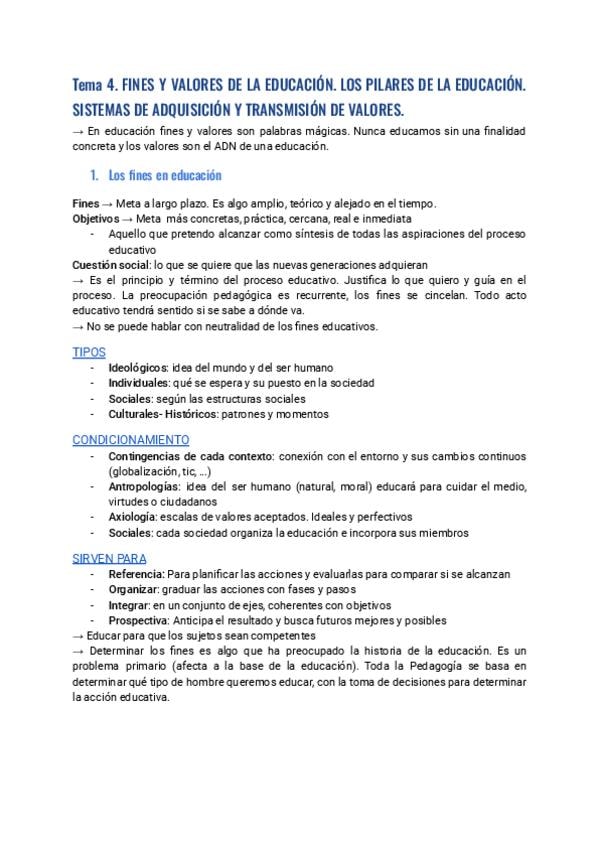 Tema 4. FINES Y VALORES DE LA EDUCACIÓN. LOS PILARES DE LA EDUCACIÓN. SISTEMAS DE ADQUISICIÓN Y TRANSMISIÓN DE VALORES.

→ En educación fines y valores son palabras mágicas. Nunca educamos sin una finalidad concreta y los valores son el ADN de una educación.

1. Los fines en educación

Fines → Meta a largo plazo. Es algo amplio, teórico y alejado en el tiempo.
Objetivos → Meta más concretas, práctica, cercana, real e inmediata
- Aquello que pretendo alcanzar como síntesis de todas las aspiraciones del proceso educativo
Cuestión social: lo que se quiere que las nuevas generaciones adquieran
→ Es el principio y término del proceso educativo. Justifica lo que quiero y guía en el proceso. La preocupación pedagógica es recurrente, los fines se cincelan. Todo acto educativo tendrá sentido si se sabe a dónde va.
→ No se puede hablar con neutralidad de los fines educativos.

TIPOS
- Ideológicos: idea del mundo y del ser humano
- Individuales: qué se espera y su puesto en la sociedad
- Sociales: según las estructuras sociales
- Culturales- Históricos: patrones y momentos

CONDICIONAMIENTO
- Contingencias de cada contexto: conexión con el entorno y sus cambios continuos (globalización, tic, ...)
- Antropologías: idea del ser humano (natural, moral) educará para cuidar el medio, virtudes o ciudadanos
- Axiología: escalas de valores aceptados. Ideales y perfectivos
- Sociales: cada sociedad organiza la educación e incorpora sus miembros

SIRVEN PARA
- Referencia: Para planificar las acciones y evaluarlas para comparar si se alcanzan
- Organizar: graduar las acciones con fases y pasos
- Integrar: en un conjunto de ejes, coherentes con objetivos
- Prospectiva: Anticipa el resultado y busca futuros mejores y posibles
→ Educar para que los sujetos sean competentes
→ Determinar los fines es algo que ha preocupado la historia de la educación. Es un problema primario (afecta a la base de la educación). Toda la Pedagogía se basa en determinar qué tipo de hombre queremos educar, con la toma de decisiones para determinar la acción educativa.